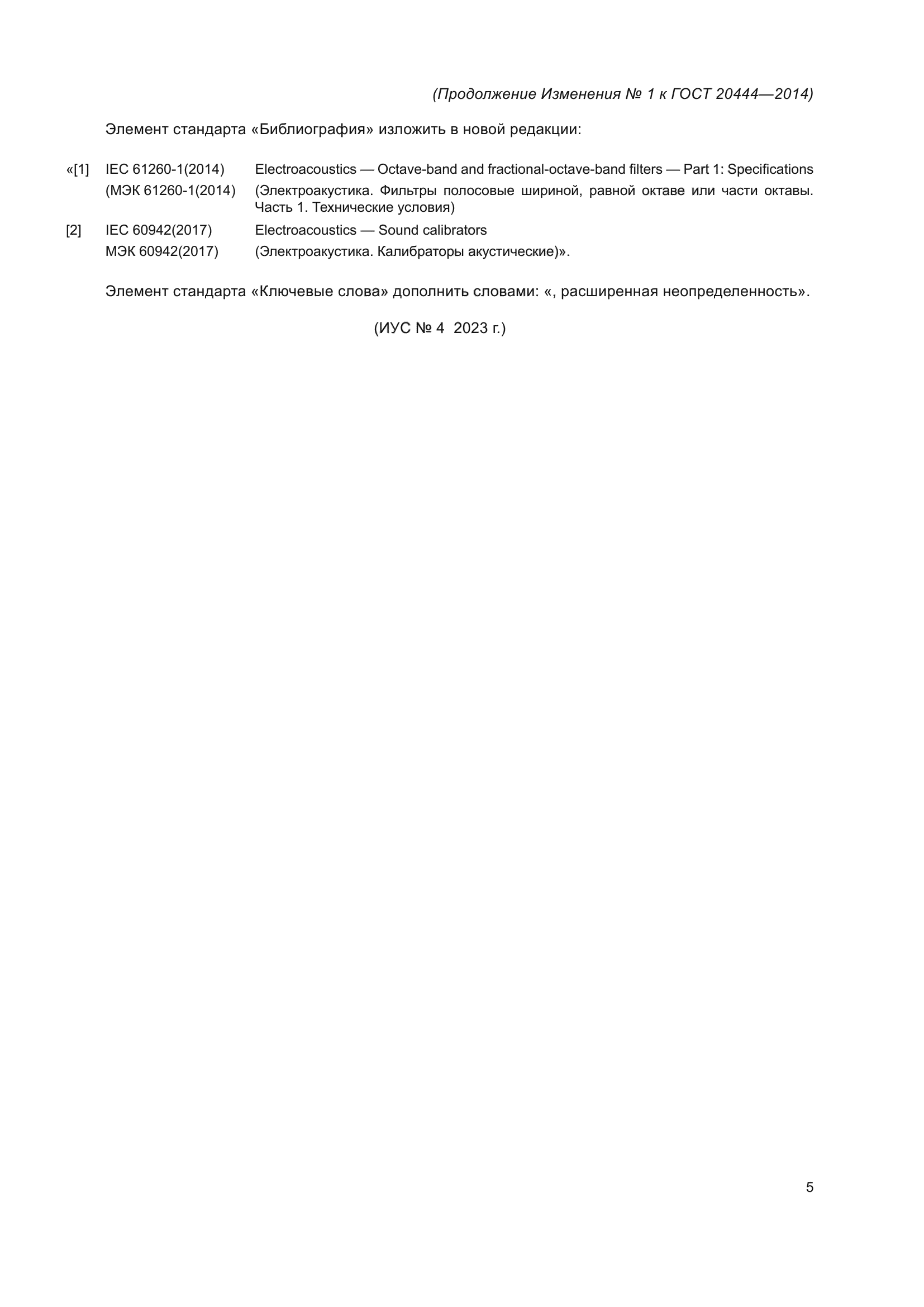 (Продолжение Изменения № 1 к ГОСТ 20444—2014)

Элемент стандарта «Библиография» изложить в новой редакции:

«[1] IEC 61260-1(2014) Electroacoustics — Octave-band and fractional-octave-band filters — Part 1: Specifications
(МЭК 61260-1(2014) (Электроакустика. Фильтры полосовые шириной, равной октаве или части октавы. Часть 1. Технические условия)

[2] IEC 60942(2017) Electroacoustics — Sound calibrators
МЭК 60942(2017) (Электроакустика. Калибраторы акустические)».

Элемент стандарта «Ключевые слова» дополнить словами: «, расширенная неопределенность».

(ИУС № 4 2023 г.)

5